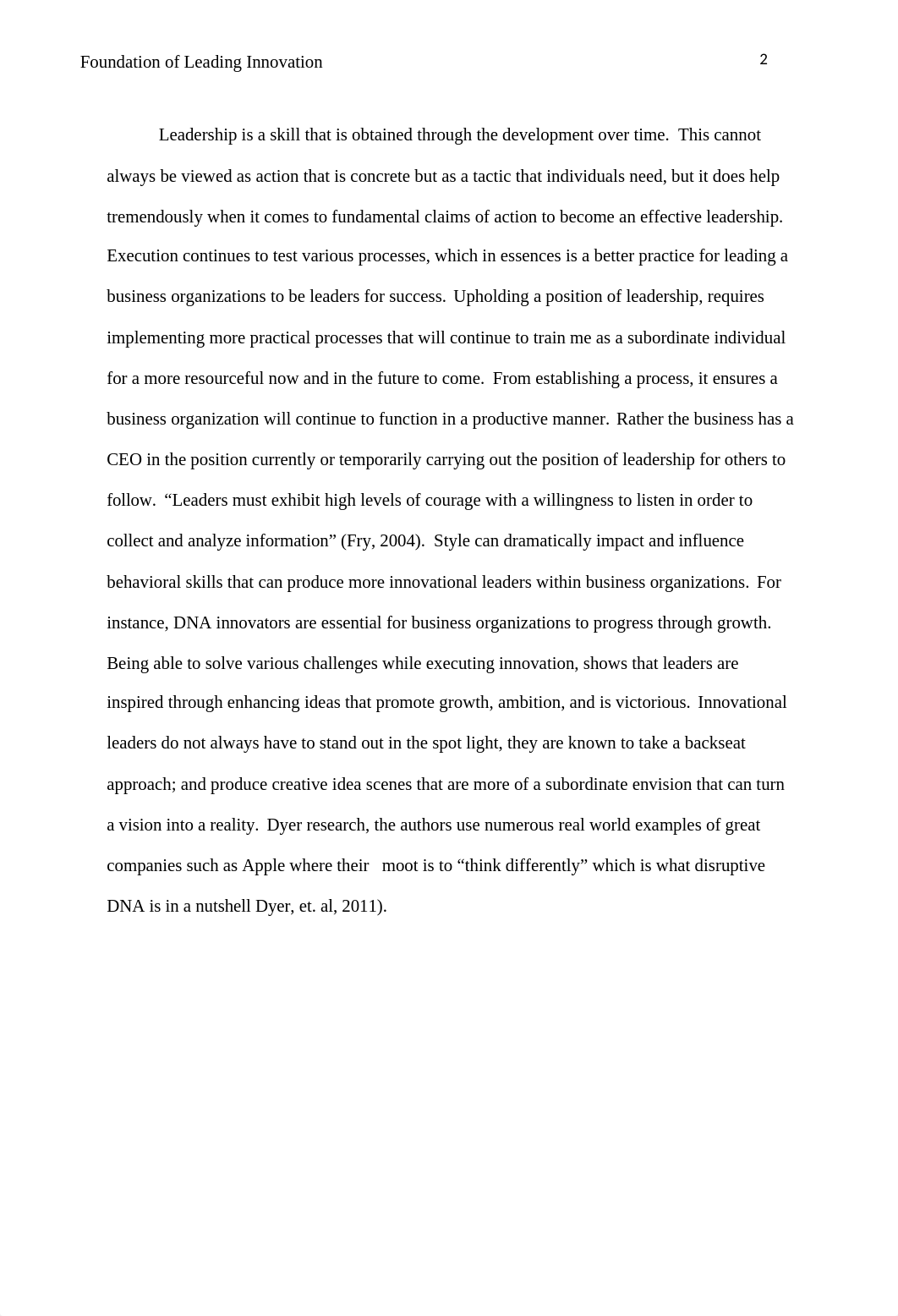 Foundation of Leading Innovation 2

Leadership is a skill that is obtained through the development over time. This cannot always be viewed as action that is concrete but as a tactic that individuals need, but it does help tremendously when it comes to fundamental claims of action to become an effective leadership. Execution continues to test various processes, which in essences is a better practice for leading a business organizations to be leaders for success. Upholding a position of leadership, requires implementing more practical processes that will continue to train me as a subordinate individual for a more resourceful now and in the future to come. From establishing a process, it ensures a business organization will continue to function in a productive manner. Rather the business has a CEO in the position currently or temporarily carrying out the position of leadership for others to follow. “Leaders must exhibit high levels of courage with a willingness to listen in order to collect and analyze information” (Fry, 2004). Style can dramatically impact and influence behavioral skills that can produce more innovational leaders within business organizations. For instance, DNA innovators are essential for business organizations to progress through growth. Being able to solve various challenges while executing innovation, shows that leaders are inspired through enhancing ideas that promote growth, ambition, and is victorious. Innovational leaders do not always have to stand out in the spot light, they are known to take a backseat approach; and produce creative idea scenes that are more of a subordinate envision that can turn a vision into a reality. Dyer research, the authors use numerous real world examples of great companies such as Apple where their moot is to “think differently” which is what disruptive DNA is in a nutshell Dyer, et. al, 2011).